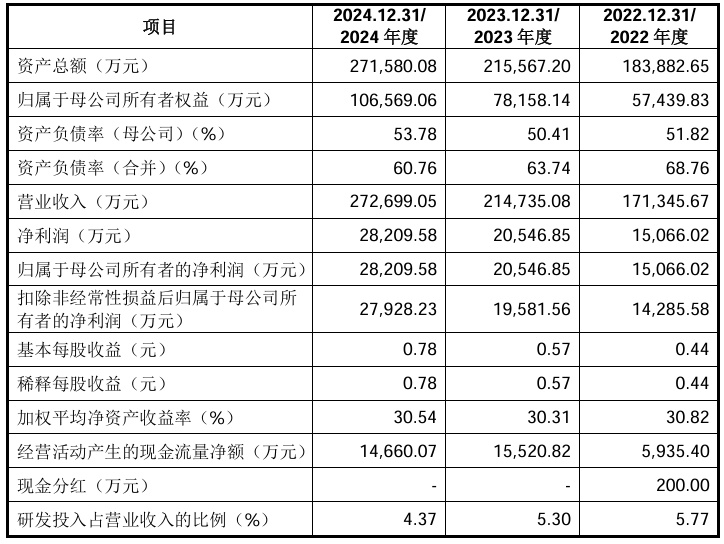 | 项目 | 2024.12.31/2024年度 | 2023.12.31/2023年度 | 2022.12.31/2022年度 |
|---|---|---|---|
| 资产总额（万元） | 271,580.08 | 215,567.20 | 183,882.65 |
| 归属于母公司所有者权益（万元） | 106,569.06 | 78,158.14 | 57,439.83 |
| 资产负债率（母公司）（%） | 53.78 | 50.41 | 51.82 |
| 资产负债率（合并）（%） | 60.76 | 63.74 | 68.76 |
| 营业收入（万元） | 272,699.05 | 214,735.08 | 171,345.67 |
| 净利润（万元） | 28,209.58 | 20,546.85 | 15,066.02 |
| 归属于母公司所有者的净利润（万元） | 28,209.58 | 20,546.85 | 15,066.02 |
| 扣除非经常性损益后归属于母公司所有者的净利润（万元） | 27,928.23 | 19,581.56 | 14,285.58 |
| 基本每股收益（元） | 0.78 | 0.57 | 0.44 |
| 稀释每股收益（元） | 0.78 | 0.57 | 0.44 |
| 加权平均净资产收益率（%） | 30.54 | 30.31 | 30.82 |
| 经营活动产生的现金流量净额（万元） | 14,660.07 | 15,520.82 | 5,935.40 |
| 现金分红（万元） | - | - | 200.00 |
| 研发投入占营业收入的比例（%） | 4.37 | 5.30 | 5.77 |